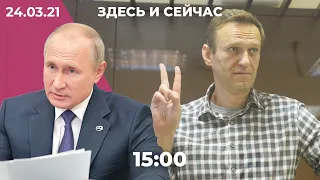 24.03.21
ЗДЕСЬ И СЕЙЧАС
15:00